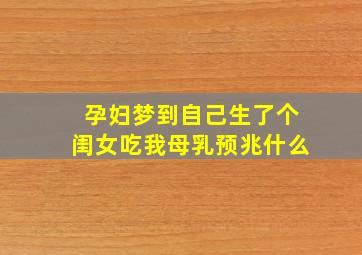 孕妇梦到自己生了个闺女吃我母乳预兆什么